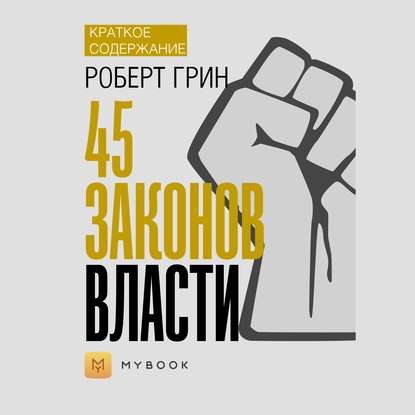 КРАТКОЕ СОДЕРЖАНИЕ

РОБЕРТ ГРИН

45 ЗАКОНОВ ВЛАСТИ

MYBOOK